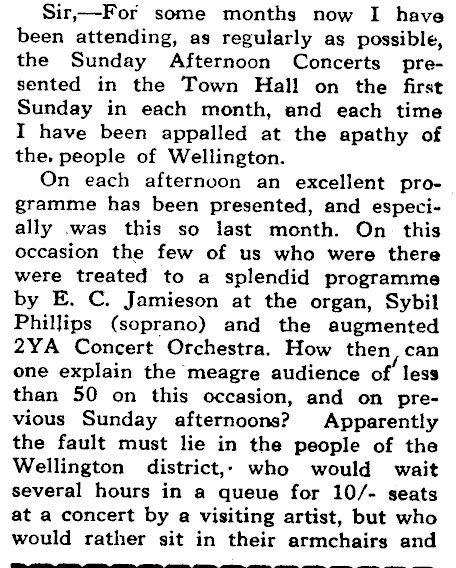 Sir,—For some months now I have been attending, as regularly as possible, the Sunday Afternoon Concerts presented in the Town Hall on the first Sunday in each month, and each time I have been appalled at the apathy of the people of Wellington.

On each afternoon an excellent programme has been presented, and especially was this so last month. On this occasion the few of us who were there were treated to a splendid programme by E. C. Jamieson at the organ, Sybil Phillips (soprano) and the augmented 2YA Concert Orchestra. How then can one explain the meagre audience of less than 50 on this occasion, and on previous Sunday afternoons? Apparently the fault must lie in the people of the Wellington district, who would wait several hours in a queue for 10/- seats at a concert by a visiting artist, but who would rather sit in their armchairs and